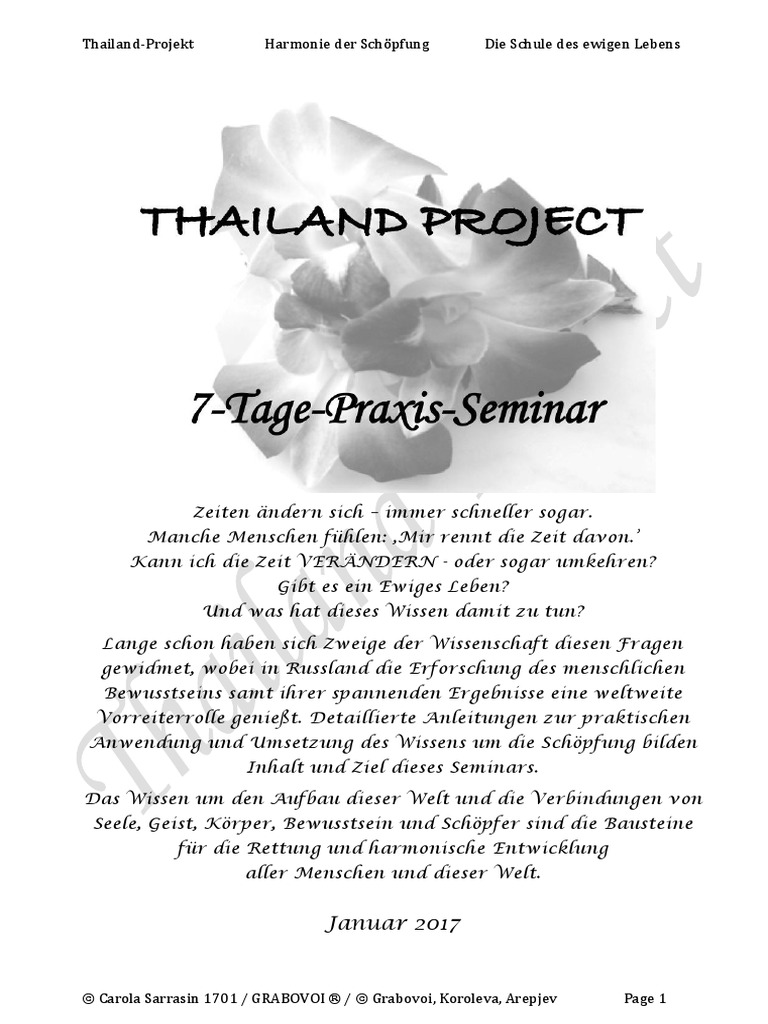 Thailand-Projekt Harmonie der Schöpfung Die Schule des ewigen Lebens

THAILAND PROJECT

7-Tage-Praxis-Seminar

Zeiten ändern sich – immer schneller sogar.
Manche Menschen fühlen: ‚Mir rennt die Zeit davon.'
Kann ich die Zeit VERÄNDERN - oder sogar umkehren?
Gibt es ein Ewiges Leben?
Und was hat dieses Wissen damit zu tun?

Lange schon haben sich Zweige der Wissenschaft diesen Fragen gewidmet, wobei in Russland die Erforschung des menschlichen Bewusstseins samt ihrer spannenden Ergebnisse eine weltweite Vorreiterrolle genießt. Detaillierte Anleitungen zur praktischen Anwendung und Umsetzung des Wissens um die Schöpfung bilden Inhalt und Ziel dieses Seminars.

Das Wissen um den Aufbau dieser Welt und die Verbindungen von Seele, Geist, Körper, Bewusstsein und Schöpfer sind die Bausteine für die Rettung und harmonische Entwicklung aller Menschen und dieser Welt.

Januar 2017

Thailand Project

© Carola Sarrasin 1701 / GRABOVOI ® / © Grabovoi, Koroleva, Arepjev Page 1